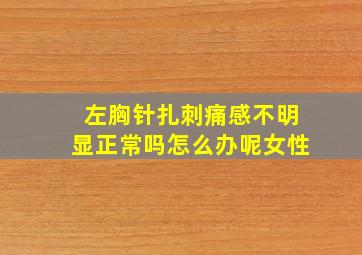 左胸针扎刺痛感不明显正常吗怎么办呢女性